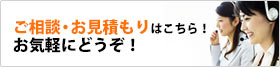 ご相談・お見積もりはこちら！
お気軽にどうぞ！